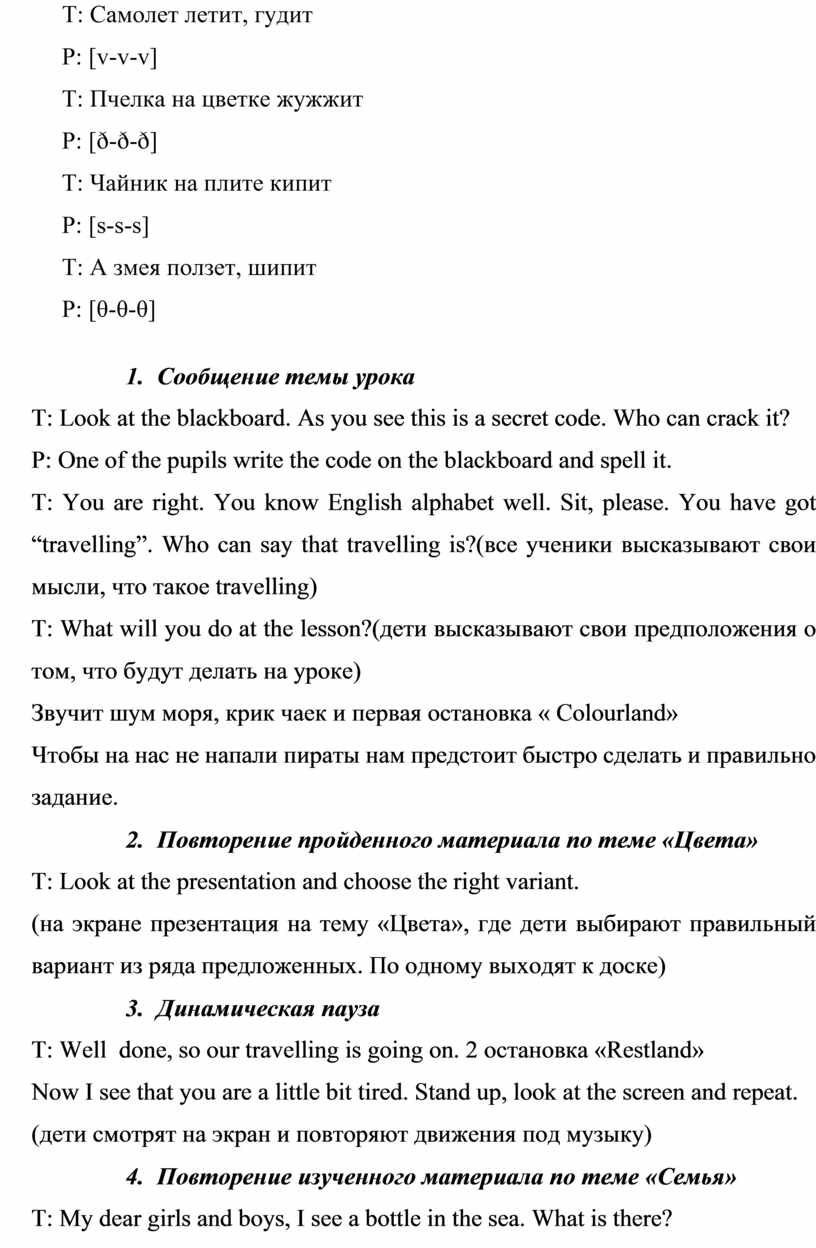 T: Самолет летит, гудит

P: [v-v-v]

T: Пчелка на цветке жужжит

P: [ð-ð-ð]

T: Чайник на плите кипит

P: [s-s-s]

T: А змея ползет, шипит

P: [θ-θ-θ]

1. Сообщение темы урока

T: Look at the blackboard. As you see this is a secret code. Who can crack it?

P: One of the pupils write the code on the blackboard and spell it.

T: You are right. You know English alphabet well. Sit, please. You have got “travelling”. Who can say that travelling is?(все ученики высказывают свои мысли, что такое travelling)

T: What will you do at the lesson?(дети высказывают свои предположения о том, что будут делать на уроке)

Звучит шум моря, крик чаек и первая остановка « Colourland»

Чтобы на нас не напали пираты нам предстоит быстро сделать и правильно задание.

2. Повторение пройденного материала по теме «Цвета»

T: Look at the presentation and choose the right variant.

(на экране презентация на тему «Цвета», где дети выбирают правильный вариант из ряда предложенных. По одному выходят к доске)

3. Динамическая пауза

T: Well done, so our travelling is going on. 2 остановка «Restland»

Now I see that you are a little bit tired. Stand up, look at the screen and repeat.

(дети смотрят на экран и повторяют движения под музыку)

4. Повторение изученного материала по теме «Семья»

T: My dear girls and boys, I see a bottle in the sea. What is there?